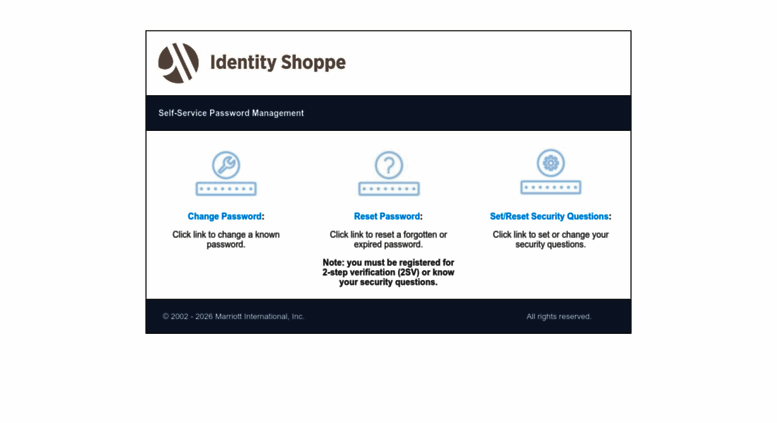 Identity Shoppe

Self-Service Password Management

Change Password:

Click link to change a known password.

Reset Password:

Click link to reset a forgotten or expired password.

Note: you must be registered for 2-step verification (2SV) or know your security questions.

Set/Reset Security Questions:

Click link to set or change your security questions.

© 2002 - 2026 Marriott International, Inc.

All rights reserved.